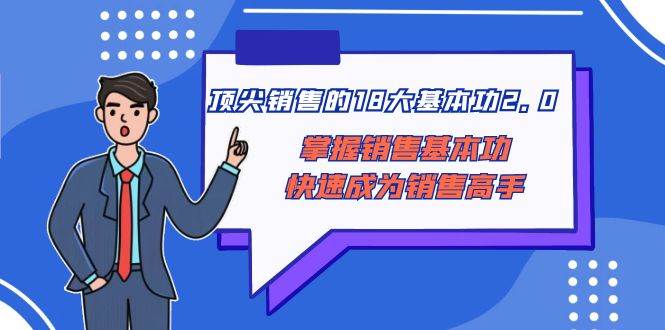 顶尖销售的18大基本功2.0

掌握销售基本功
快速成为销售高手